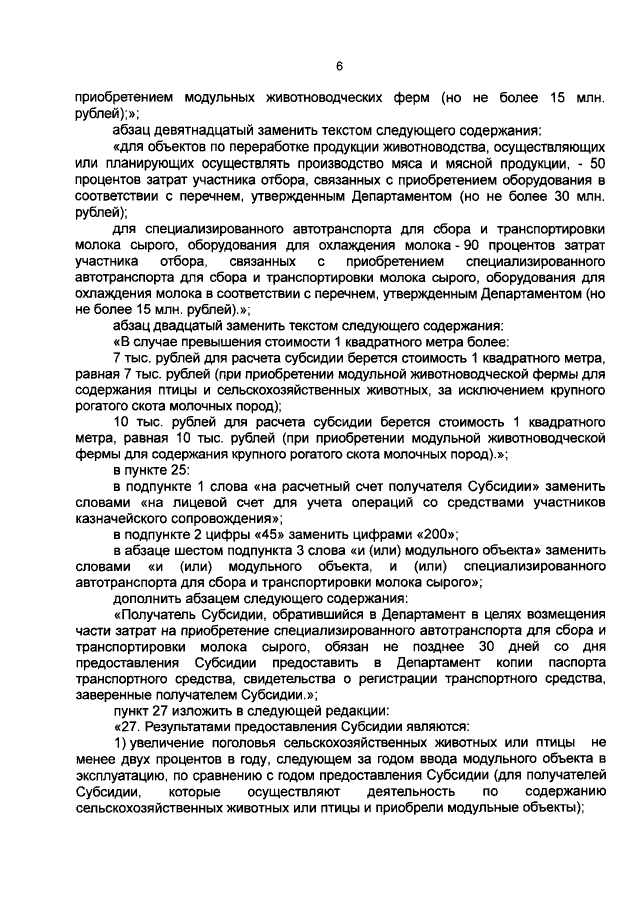 6

приобретением модульных животноводческих ферм (но не более 15 млн. рублей);»;

абзац девятнадцатый заменить текстом следующего содержания:

«для объектов по переработке продукции животноводства, осуществляющих или планирующих осуществлять производство мяса и мясной продукции, - 50 процентов затрат участника отбора, связанных с приобретением оборудования в соответствии с перечнем, утвержденным Департаментом (но не более 30 млн. рублей);

для специализированного автотранспорта для сбора и транспортировки молока сырого, оборудования для охлаждения молока - 90 процентов затрат участника отбора, связанных с приобретением специализированного автотранспорта для сбора и транспортировки молока сырого, оборудования для охлаждения молока в соответствии с перечнем, утвержденным Департаментом (но не более 15 млн. рублей).»;

абзац двадцатый заменить текстом следующего содержания:

«В случае превышения стоимости 1 квадратного метра более:

7 тыс. рублей для расчета субсидии берется стоимость 1 квадратного метра, равная 7 тыс. рублей (при приобретении модульной животноводческой фермы для содержания птицы и сельскохозяйственных животных, за исключением крупного рогатого скота молочных пород);

10 тыс. рублей для расчета субсидии берется стоимость 1 квадратного метра, равная 10 тыс. рублей (при приобретении модульной животноводческой фермы для содержания крупного рогатого скота молочных пород).»;

в пункте 25:

в подпункте 1 слова «на расчетный счет получателя Субсидии» заменить словами «на лицевой счет для учета операций со средствами участников казначейского сопровождения»;

в подпункте 2 цифры «45» заменить цифрами «200»;

в абзаце шестом подпункта 3 слова «и (или) модульного объекта» заменить словами «и (или) модульного объекта, и (или) специализированного автотранспорта для сбора и транспортировки молока сырого»;

дополнить абзацем следующего содержания:

«Получатель Субсидии, обратившийся в Департамент в целях возмещения части затрат на приобретение специализированного автотранспорта для сбора и транспортировки молока сырого, обязан не позднее 30 дней со дня предоставления Субсидии предоставить в Департамент копии паспорта транспортного средства, свидетельства о регистрации транспортного средства, заверенные получателем Субсидии.»;

пункт 27 изложить в следующей редакции:

«27. Результатами предоставления Субсидии являются:

1) увеличение поголовья сельскохозяйственных животных или птицы не менее двух процентов в году, следующем за годом ввода модульного объекта в эксплуатацию, по сравнению с годом предоставления Субсидии (для получателей Субсидии, которые осуществляют деятельность по содержанию сельскохозяйственных животных или птицы и приобрели модульные объекты);